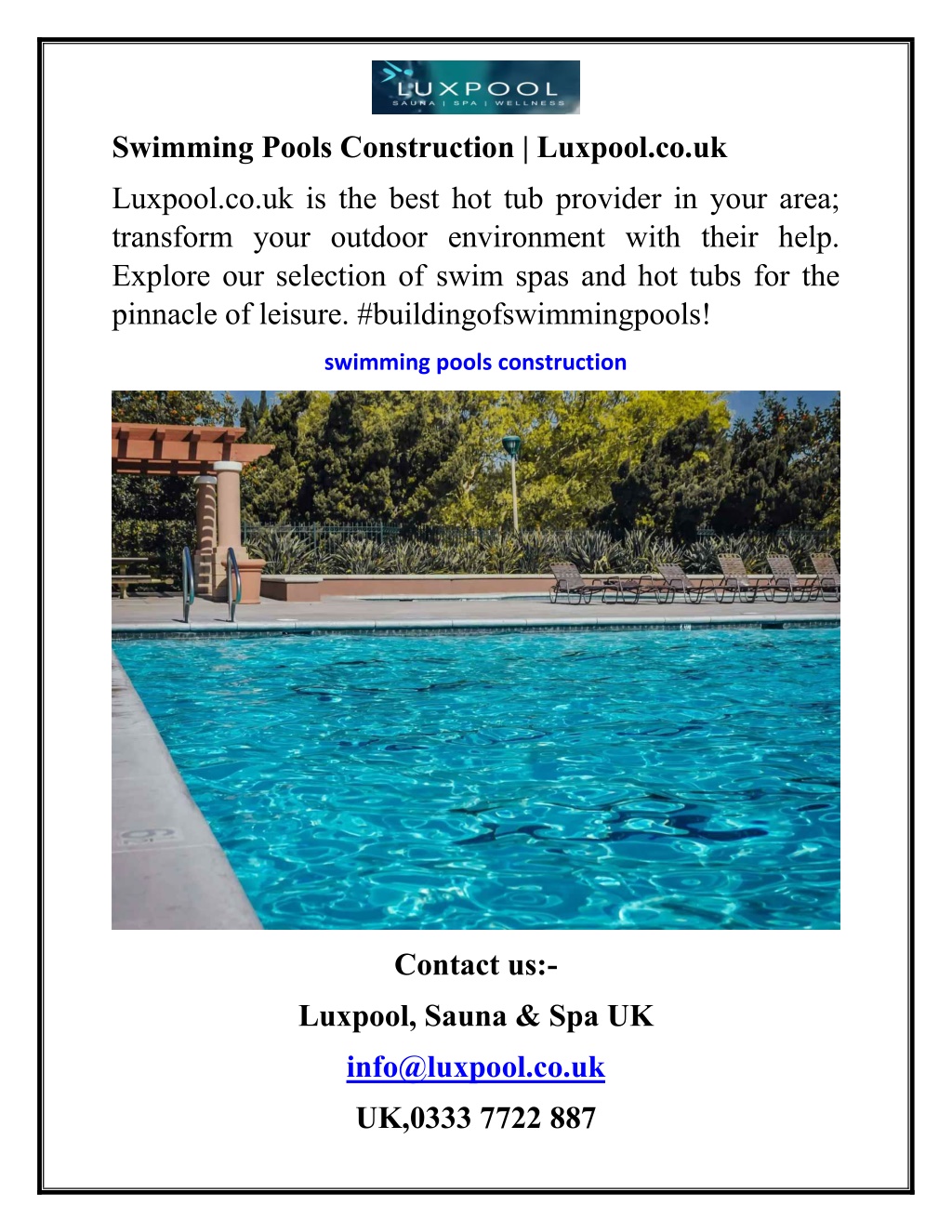 LUXPOOL
SAUNA | SPA | WELLNESS

Swimming Pools Construction | Luxpool.co.uk

Luxpool.co.uk is the best hot tub provider in your area; transform your outdoor environment with their help. Explore our selection of swim spas and hot tubs for the pinnacle of leisure. #buildingofswimmingpools!

swimming pools construction

Contact us:-

Luxpool, Sauna & Spa UK

info@luxpool.co.uk

UK,0333 7722 887